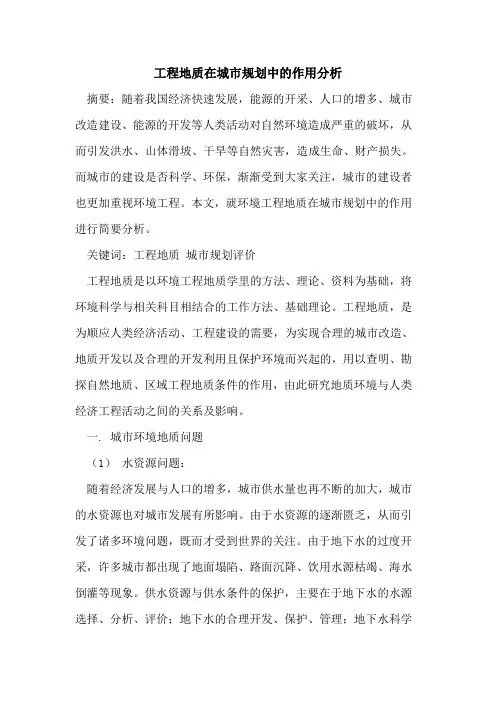 工程地质在城市规划中的作用分析

摘要：随着我国经济快速发展，能源的开采、人口的增多、城市改造建设、能源的开发等人类活动对自然环境造成严重的破坏，从而引发洪水、山体滑坡、干旱等自然灾害，造成生命、财产损失。而城市的建设是否科学、环保，渐渐受到大家关注，城市的建设者也更加重视环境工程。本文，就环境工程地质在城市规划中的作用进行简要分析。

关键词：工程地质 城市规划评价

工程地质是以环境工程地质学里的方法、理论、资料为基础，将环境科学与相关科目相结合的工作方法、基础理论。工程地质，是为顺应人类经济活动、工程建设的需要，为实现合理的城市改造、地质开发以及合理的开发利用且保护环境而兴起的，用以查明、勘探自然地质、区域工程地质条件的作用，由此研究地质环境与人类经济工程活动之间的关系及影响。

一. 城市环境地质问题

（1） 水资源问题：

随着经济发展与人口的增多，城市供水量也再不断的加大，城市的水资源也对城市发展有所影响。由于水资源的逐渐匮乏，从而引发了诸多环境问题，既而才受到世界的关注。由于地下水的过度开采，许多城市都出现了地面塌陷、路面沉降、饮用水源枯竭、海水倒灌等现象。供水资源与供水条件的保护，主要在于地下水的水源选择、分析、评价；地下水的合理开发、保护、管理；地下水科学